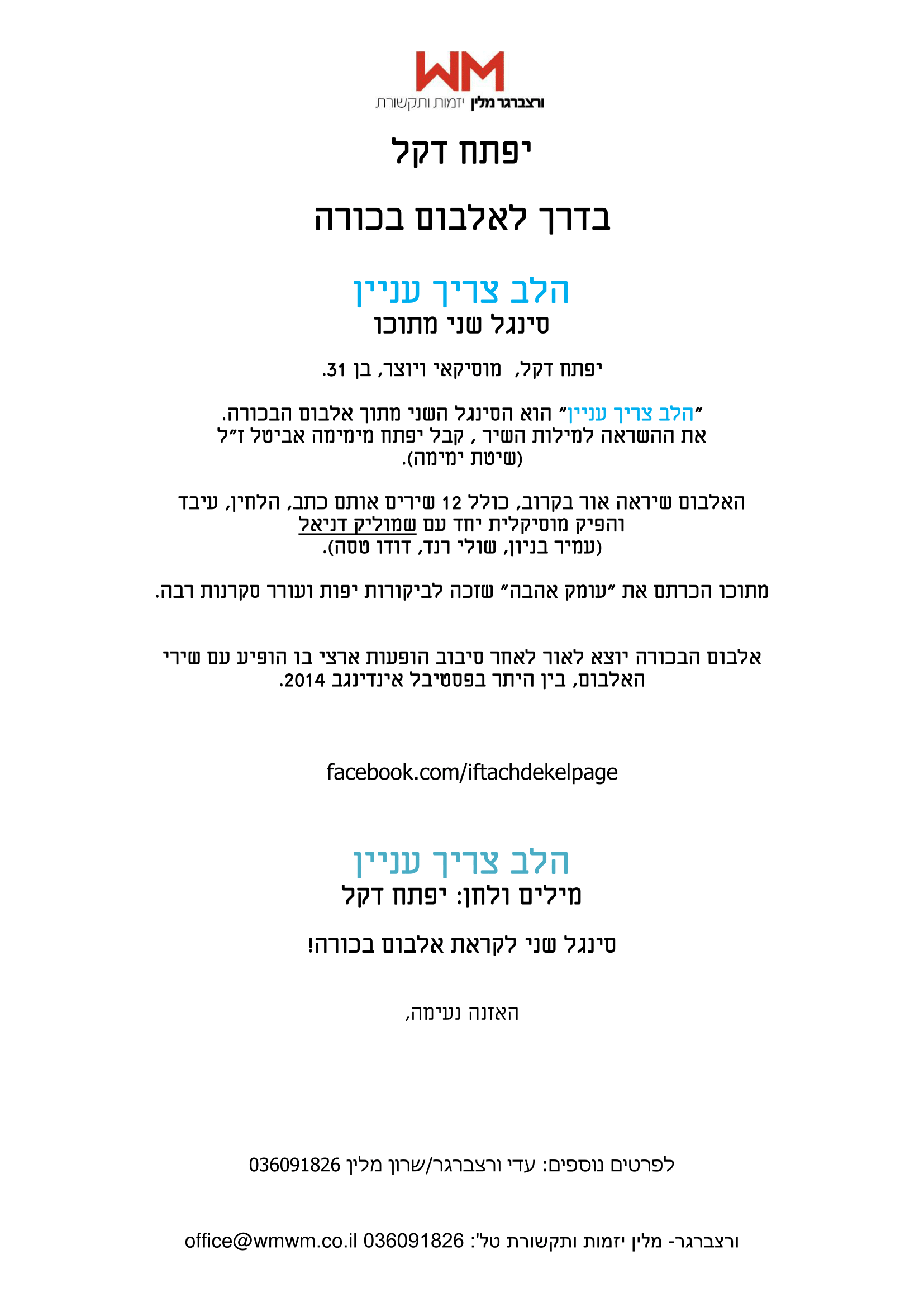 WM
ורצברגר מלין יזמות ותקשורת

יפתח דקל

בדרך לאלבום בכורה

הלב צריך עניין
סינגל שני מתוכו

יפתח דקל, מוסיקאי ויוצר, בן 31.

"הלב צריך עניין" הוא הסינגל השני מתוך אלבום הבכורה.
את ההשראה למילות השיר , קבל יפתח מימימה אביטל ז"ל
(שיטת ימימה).

האלבום שיראה אור בקרוב, כולל 12 שירים אותם כתב, הלחין, עיבד והפיק מוסיקלית יחד עם שמוליק דניאל
(עמיר בניון, שולי רנד, דודו טסה).

מתוכו הכרתם את "עומק אהבה" שזכה לביקורות יפות ועורר סקרנות רבה.

אלבום הבכורה יוצא לאור לאחר סיבוב הופעות ארצי בו הופיע עם שירי האלבום, בין היתר בפסטיבל אינדינגב 2014.

facebook.com/iftachdekelpage

הלב צריך עניין
מילים ולחן: יפתח דקל

סינגל שני לקראת אלבום בכורה!

האזנה נעימה,

לפרטים נוספים: עדי ורצברגר/שרון מלין 036091826

ורצברגר- מלין יזמות ותקשורת טל": 036091826 office@wmwm.co.il